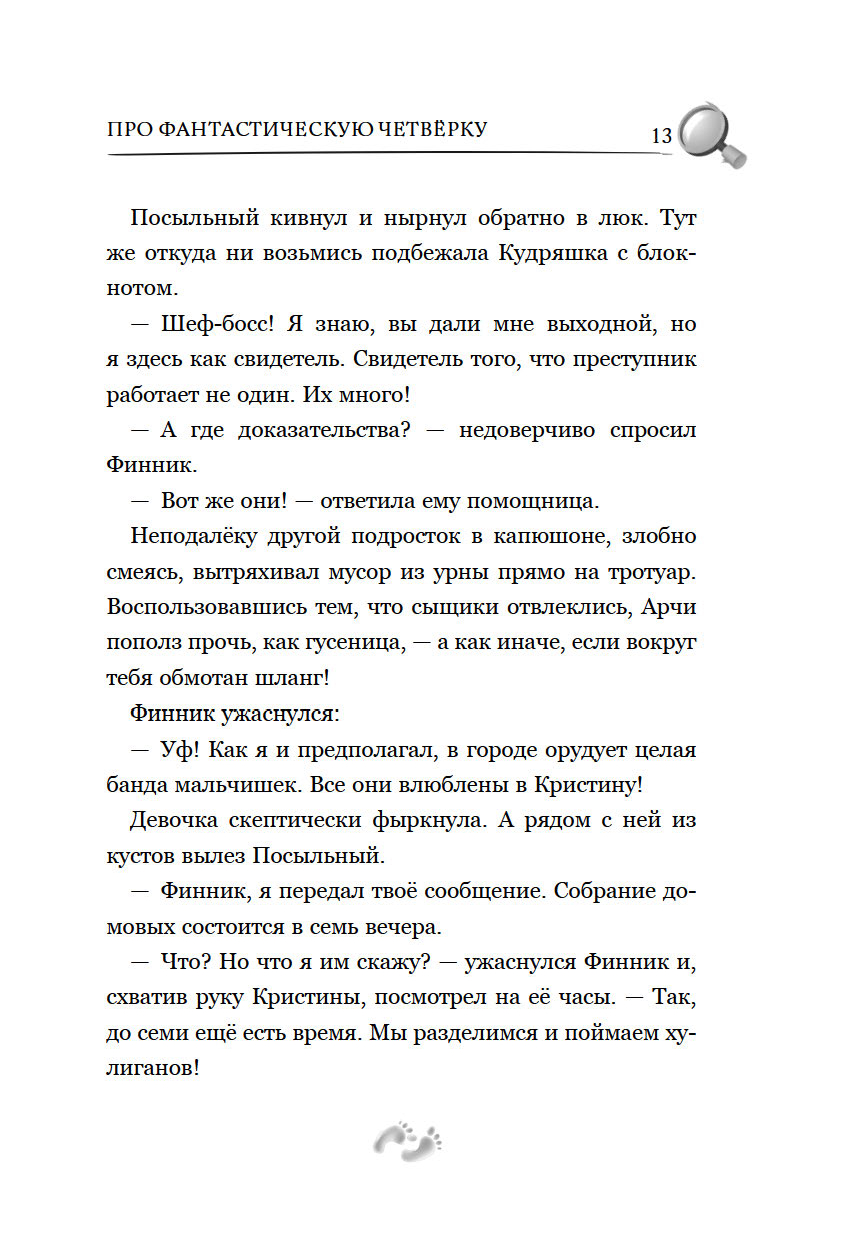 ПРО ФАНТАСТИЧЕСКУЮ ЧЕТВЁРКУ 13

Посыльный кивнул и нырнул обратно в люк. Тут же откуда ни возьмись подбежала Кудряшка с блокнотом.

— Шеф-босс! Я знаю, вы дали мне выходной, но я здесь как свидетель. Свидетель того, что преступник работает не один. Их много!

— А где доказательства? — недоверчиво спросил Финник.

— Вот же они! — ответила ему помощница.

Неподалёку другой подросток в капюшоне, злобно смеясь, вытряхивал мусор из урны прямо на тротуар. Воспользовавшись тем, что сыщики отвлеклись, Арчи пополз прочь, как гусеница, — а как иначе, если вокруг тебя обмотан шланг!

Финник ужаснулся:

— Уф! Как я и предполагал, в городе орудует целая банда мальчишек. Все они влюблены в Кристину!

Девочка скептически фыркнула. А рядом с ней из кустов вылез Посыльный.

— Финник, я передал твоё сообщение. Собрание домовых состоится в семь вечера.

— Что? Но что я им скажу? — ужаснулся Финник и, схватив руку Кристины, посмотрел на её часы. — Так, до семи ещё есть время. Мы разделимся и поймаем хулиганов!